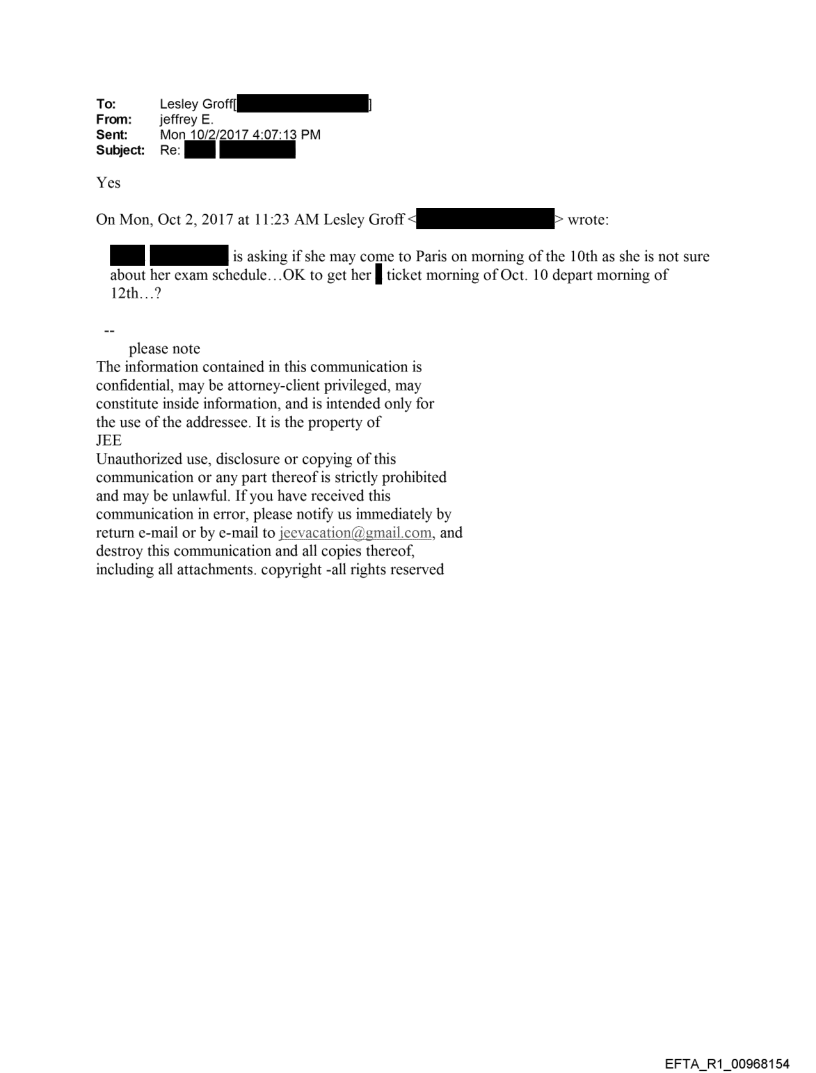 To: Lesley Groff[ ]
From: jeffrey E.
Sent: Mon 10/2/2017 4:07:13 PM
Subject: Re:

Yes

On Mon, Oct 2, 2017 at 11:23 AM Lesley Groff < > wrote:

is asking if she may come to Paris on morning of the 10th as she is not sure about her exam schedule…OK to get her ticket morning of Oct. 10 depart morning of 12th…?

--
please note
The information contained in this communication is confidential, may be attorney-client privileged, may constitute inside information, and is intended only for the use of the addressee. It is the property of JEE
Unauthorized use, disclosure or copying of this communication or any part thereof is strictly prohibited and may be unlawful. If you have received this communication in error, please notify us immediately by return e-mail or by e-mail to jeevacation@gmail.com, and destroy this communication and all copies thereof, including all attachments. copyright -all rights reserved

EFTA_R1_00968154